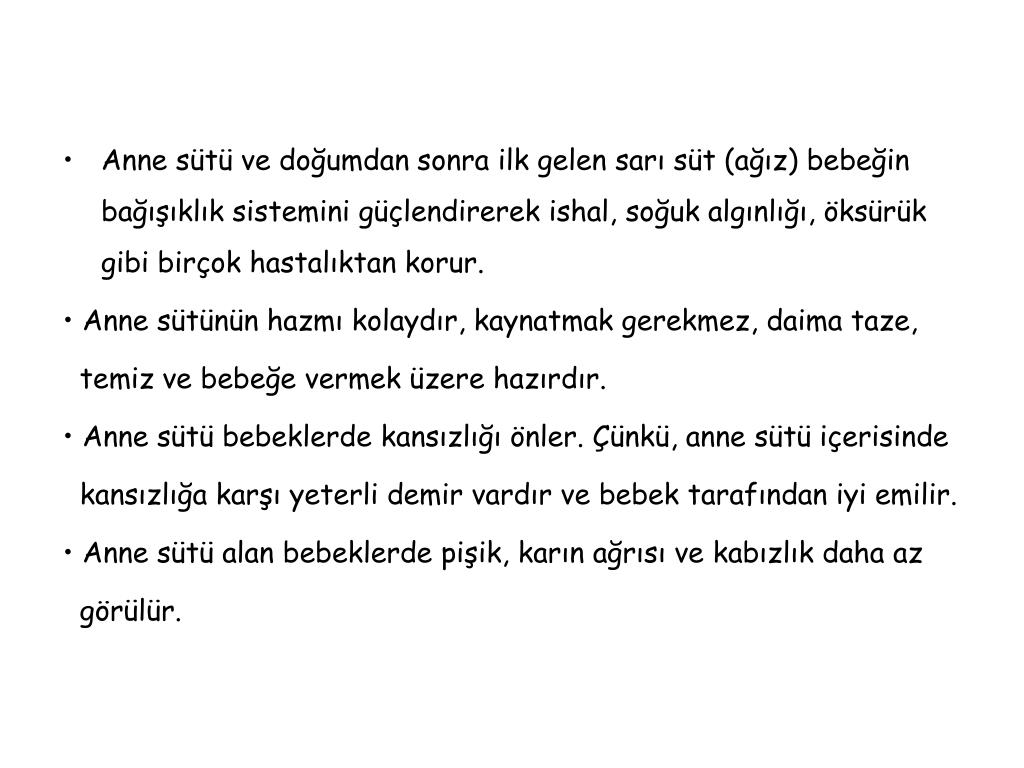 • Anne sütü ve doğumdan sonra ilk gelen sarı süt (ağız) bebeğin bağışıklık sistemini güçlendirerek ishal, soğuk algınlığı, öksürük gibi birçok hastalıktan korur.

• Anne sütünün hazmı kolaydır, kaynatmak gerekmez, daima taze, temiz ve bebeğe vermek üzere hazırdır.

• Anne sütü bebeklerde kansızlığı önler. Çünkü, anne sütü içerisinde kansızlığa karşı yeterli demir vardır ve bebek tarafından iyi emilir.

• Anne sütü alan bebeklerde pişik, karın ağrısı ve kabızlık daha az görülür.